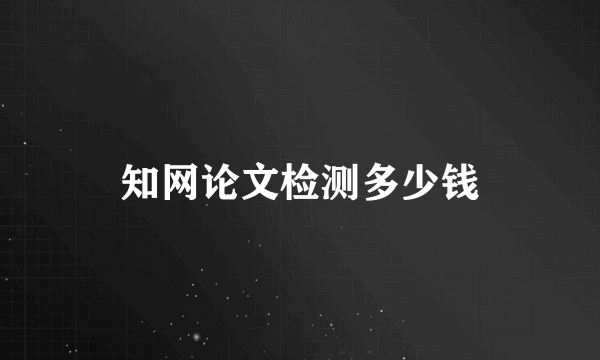 知网论文检测多少钱